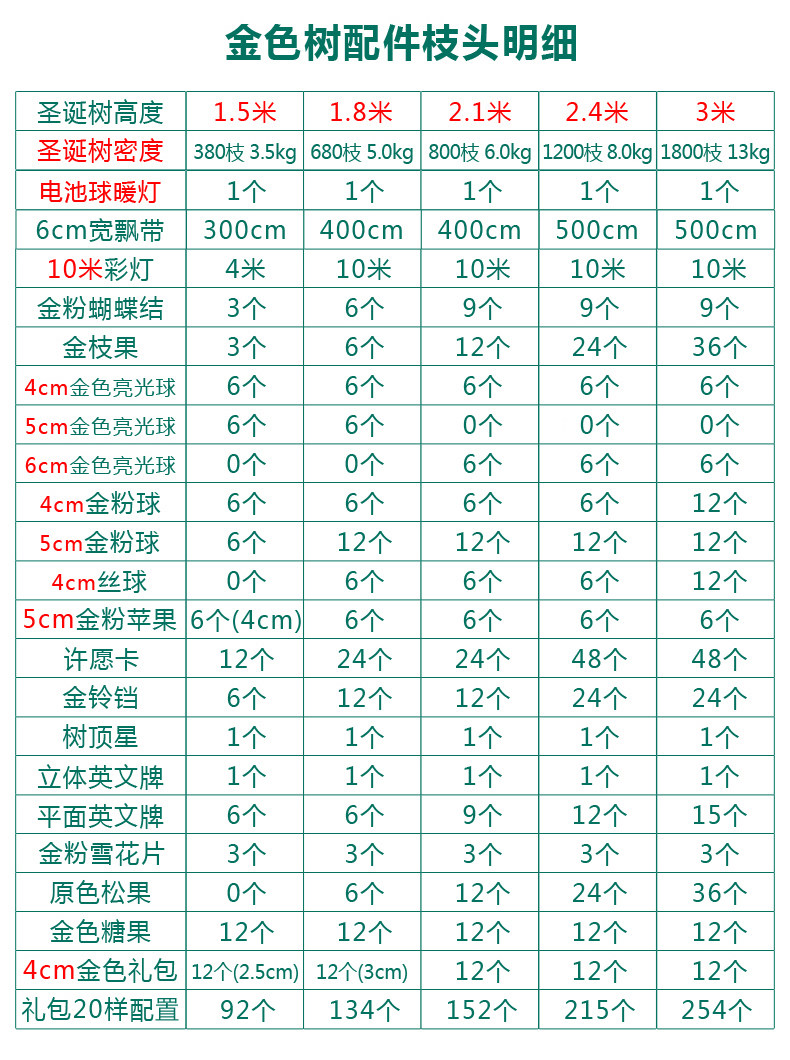 金色树配件枝头明细

| 圣诞树高度 | 1.5米 | 1.8米 | 2.1米 | 2.4米 | 3米 |
|---|---|---|---|---|---|
| 圣诞树密度 | 380枝 3.5kg | 680枝 5.0kg | 800枝 6.0kg | 1200枝 8.0kg | 1800枝 13kg |
| 电池球暖灯 | 1个 | 1个 | 1个 | 1个 | 1个 |
| 6cm宽飘带 | 300cm | 400cm | 400cm | 500cm | 500cm |
| 10米彩灯 | 4米 | 10米 | 10米 | 10米 | 10米 |
| 金粉蝴蝶结 | 3个 | 6个 | 9个 | 9个 | 9个 |
| 金枝果 | 3个 | 6个 | 12个 | 24个 | 36个 |
| 4cm金色亮光球 | 6个 | 6个 | 6个 | 6个 | 6个 |
| 5cm金色亮光球 | 6个 | 6个 | 0个 | 0个 | 0个 |
| 6cm金色亮光球 | 0个 | 0个 | 6个 | 6个 | 6个 |
| 4cm金粉球 | 6个 | 6个 | 6个 | 6个 | 12个 |
| 5cm金粉球 | 6个 | 12个 | 12个 | 12个 | 12个 |
| 4cm丝球 | 0个 | 6个 | 6个 | 6个 | 12个 |
| 5cm金粉苹果 | 6个(4cm) | 6个 | 6个 | 6个 | 6个 |
| 许愿卡 | 12个 | 24个 | 24个 | 48个 | 48个 |
| 金铃铛 | 6个 | 12个 | 12个 | 24个 | 24个 |
| 树顶星 | 1个 | 1个 | 1个 | 1个 | 1个 |
| 立体英文牌 | 1个 | 1个 | 1个 | 1个 | 1个 |
| 平面英文牌 | 6个 | 6个 | 9个 | 12个 | 15个 |
| 金粉雪花片 | 3个 | 3个 | 3个 | 3个 | 3个 |
| 原色松果 | 0个 | 6个 | 12个 | 24个 | 36个 |
| 金色糖果 | 12个 | 12个 | 12个 | 12个 | 12个 |
| 4cm金色礼包 | 12个(2.5cm) | 12个(3cm) | 12个 | 12个 | 12个 |
| 礼包20样配置 | 92个 | 134个 | 152个 | 215个 | 254个 |